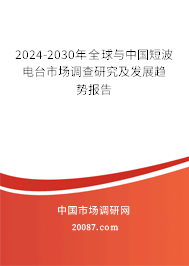 2024-2030年全球与中国短波电台市场调查研究及发展趋势报告

中国市场调研网

20087.com